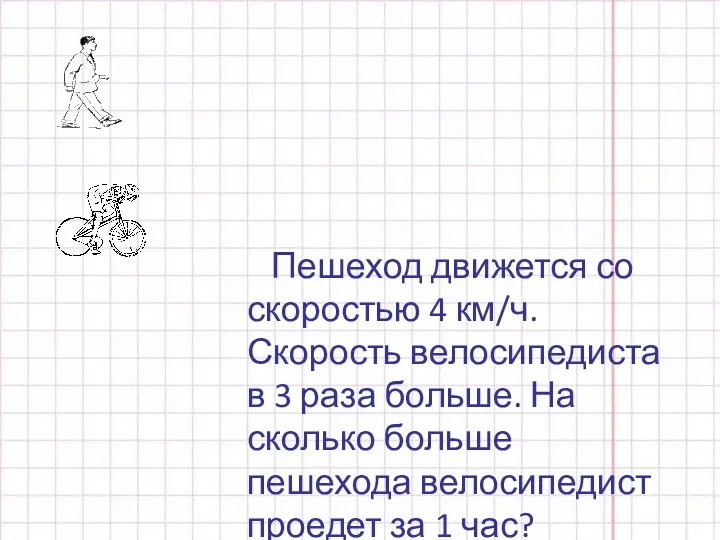 Пешеход движется со скоростью 4 км/ч. Скорость велосипедиста в 3 раза больше. На сколько больше пешехода велосипедист проедет за 1 час?